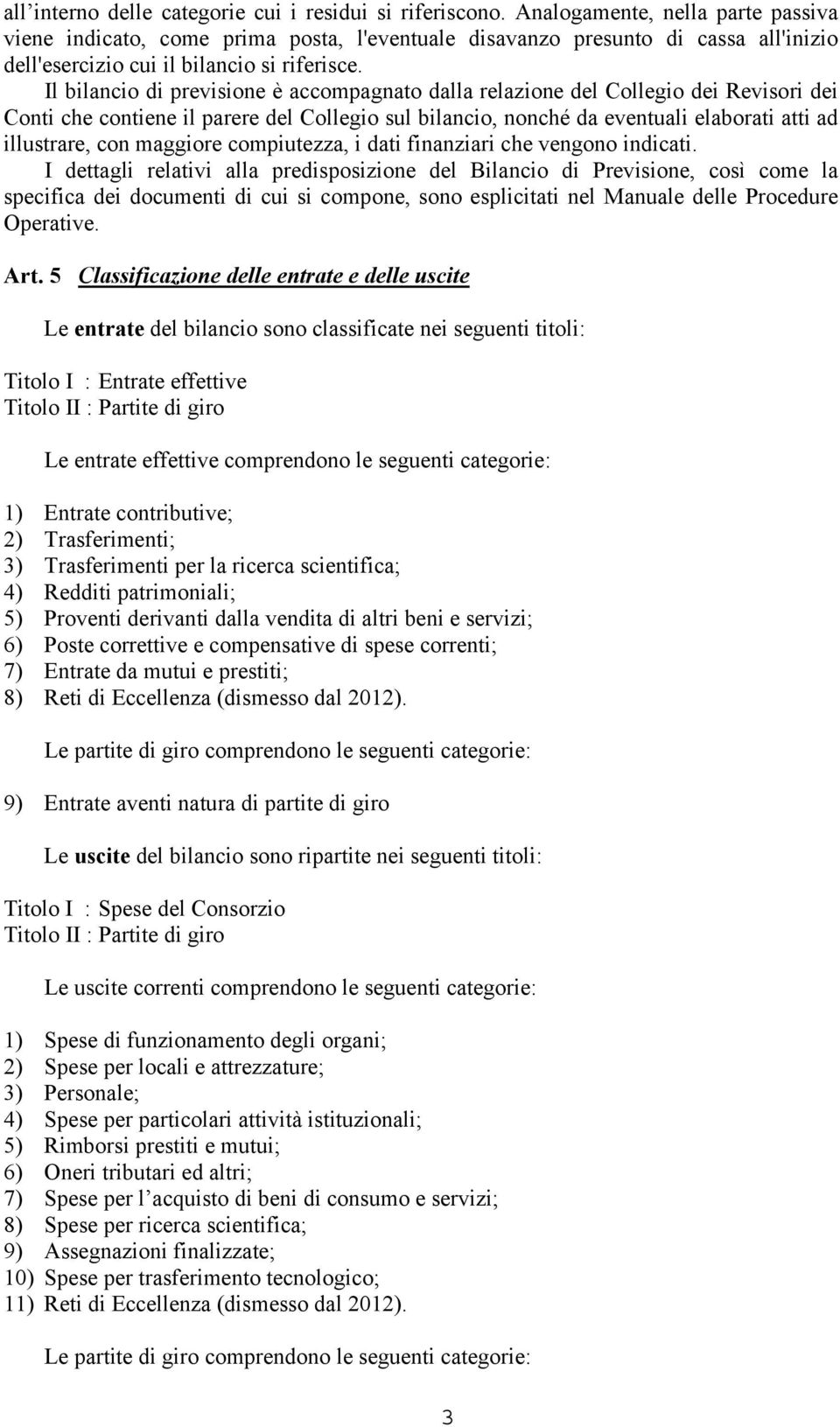 all’interno delle categorie cui i residui si riferiscono. Analogamente, nella parte passiva viene indicato, come prima posta, l'eventuale disavanzo presunto di cassa all'inizio dell'esercizio cui il bilancio si riferisce.

Il bilancio di previsione è accompagnato dalla relazione del Collegio dei Revisori dei Conti che contiene il parere del Collegio sul bilancio, nonché da eventuali elaborati atti ad illustrare, con maggiore compiutezza, i dati finanziari che vengono indicati.

I dettagli relativi alla predisposizione del Bilancio di Previsione, così come la specifica dei documenti di cui si compone, sono esplicitati nel Manuale delle Procedure Operative.

Art. 5 Classificazione delle entrate e delle uscite

Le entrate del bilancio sono classificate nei seguenti titoli:

Titolo I : Entrate effettive
Titolo II : Partite di giro

Le entrate effettive comprendono le seguenti categorie:

1) Entrate contributive;
2) Trasferimenti;
3) Trasferimenti per la ricerca scientifica;
4) Redditi patrimoniali;
5) Proventi derivanti dalla vendita di altri beni e servizi;
6) Poste correttive e compensative di spese correnti;
7) Entrate da mutui e prestiti;
8) Reti di Eccellenza (dismesso dal 2012).

Le partite di giro comprendono le seguenti categorie:

9) Entrate aventi natura di partite di giro

Le uscite del bilancio sono ripartite nei seguenti titoli:

Titolo I : Spese del Consorzio
Titolo II : Partite di giro

Le uscite correnti comprendono le seguenti categorie:

1) Spese di funzionamento degli organi;
2) Spese per locali e attrezzature;
3) Personale;
4) Spese per particolari attività istituzionali;
5) Rimborsi prestiti e mutui;
6) Oneri tributari ed altri;
7) Spese per l’acquisto di beni di consumo e servizi;
8) Spese per ricerca scientifica;
9) Assegnazioni finalizzate;
10) Spese per trasferimento tecnologico;
11) Reti di Eccellenza (dismesso dal 2012).

Le partite di giro comprendono le seguenti categorie:

3